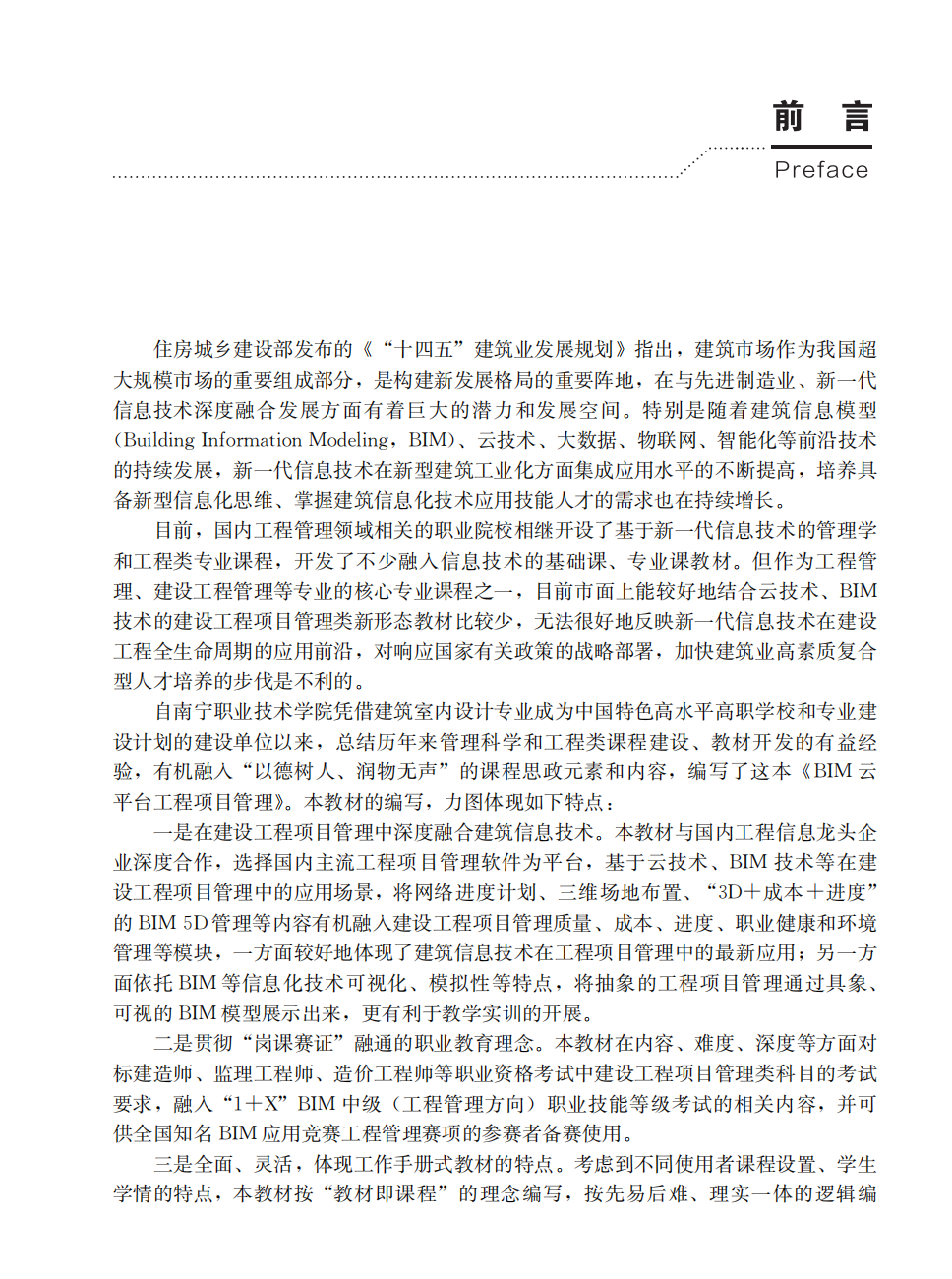 前　言

Preface

住房城乡建设部发布的《“十四五”建筑业发展规划》指出，建筑市场作为我国超大规模市场的重要组成部分，是构建新发展格局的重要阵地，在与先进制造业、新一代信息技术深度融合发展方面有着巨大的潜力和发展空间。特别是随着建筑信息模型(Building Information Modeling，BIM)、云技术、大数据、物联网、智能化等前沿技术的持续发展，新一代信息技术在新型建筑工业化方面集成应用水平的不断提高，培养具备新型信息化思维、掌握建筑信息化技术应用技能人才的需求也在持续增长。

目前，国内工程管理领域相关的职业院校相继开设了基于新一代信息技术的管理学和工程类专业课程，开发了不少融入信息技术的基础课、专业课教材。但作为工程管理、建设工程管理等专业的核心专业课程之一，目前市面上能较好地结合云技术、BIM技术的建设工程项目管理类新形态教材比较少，无法很好地反映新一代信息技术在建设工程全生命周期的应用前沿，对响应国家有关政策的战略部署，加快建筑业高素质复合型人才培养的步伐是不利的。

自南宁职业技术学院凭借建筑室内设计专业成为中国特色高水平高职学校和专业建设计划的建设单位以来，总结历年来管理科学和工程类课程建设、教材开发的有益经验，有机融入“以德树人、润物无声”的课程思政元素和内容，编写了这本《BIM云平台工程项目管理》。本教材的编写，力图体现如下特点：

一是在建设工程项目管理中深度融合建筑信息技术。本教材与国内工程信息龙头企业深度合作，选择国内主流工程项目管理软件为平台，基于云技术、BIM技术等在建设工程项目管理中的应用场景，将网络进度计划、三维场地布置、“3D＋成本＋进度”的BIM 5D管理等内容有机融入建设工程项目管理质量、成本、进度、职业健康和环境管理等模块，一方面较好地体现了建筑信息技术在工程项目管理中的最新应用；另一方面依托BIM等信息化技术可视化、模拟性等特点，将抽象的工程项目管理通过具象、可视的BIM模型展示出来，更有利于教学实训的开展。

二是贯彻“岗课赛证”融通的职业教育理念。本教材在内容、难度、深度等方面对标建造师、监理工程师、造价工程师等职业资格考试中建设工程项目管理类科目的考试要求，融入“1＋X”BIM中级（工程管理方向）职业技能等级考试的相关内容，并可供全国知名BIM应用竞赛工程管理赛项的参赛者备赛使用。

三是全面、灵活，体现工作手册式教材的特点。考虑到不同使用者课程设置、学生学情的特点，本教材按“教材即课程”的理念编写，按先易后难、理实一体的逻辑编